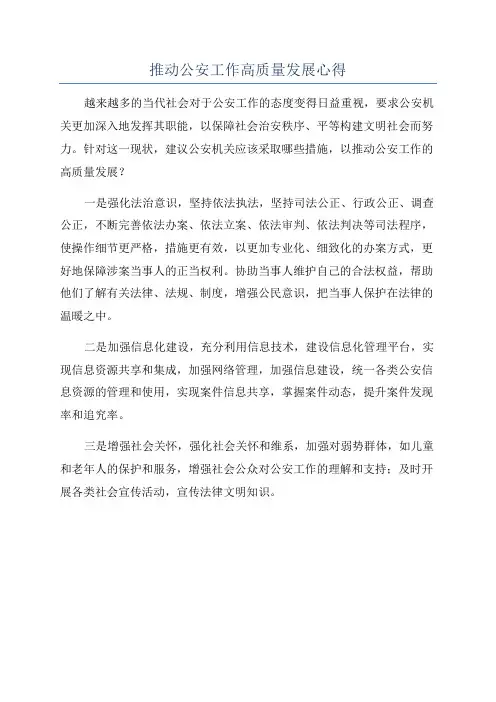 推动公安工作高质量发展心得

越来越多的当代社会对于公安工作的态度变得日益重视，要求公安机关更加深入地发挥其职能，以保障社会治安秩序、平等构建文明社会而努力。针对这一现状，建议公安机关应该采取哪些措施，以推动公安工作的高质量发展？

一是强化法治意识，坚持依法执法，坚持司法公正、行政公正、调查公正，不断完善依法办案、依法立案、依法审判、依法判决等司法程序，使操作细节更严格，措施更有效，以更加专业化、细致化的办案方式，更好地保障涉案当事人的正当权利。协助当事人维护自己的合法权益，帮助他们了解有关法律、法规、制度，增强公民意识，把当事人保护在法律的温暖之中。

二是加强信息化建设，充分利用信息技术，建设信息化管理平台，实现信息资源共享和集成，加强网络管理，加强信息建设，统一各类公安信息资源的管理和使用，实现案件信息共享，掌握案件动态，提升案件发现率和追究率。

三是增强社会关怀，强化社会关怀和维系，加强对弱势群体，如儿童和老年人的保护和服务，增强社会公众对公安工作的理解和支持；及时开展各类社会宣传活动，宣传法律文明知识。